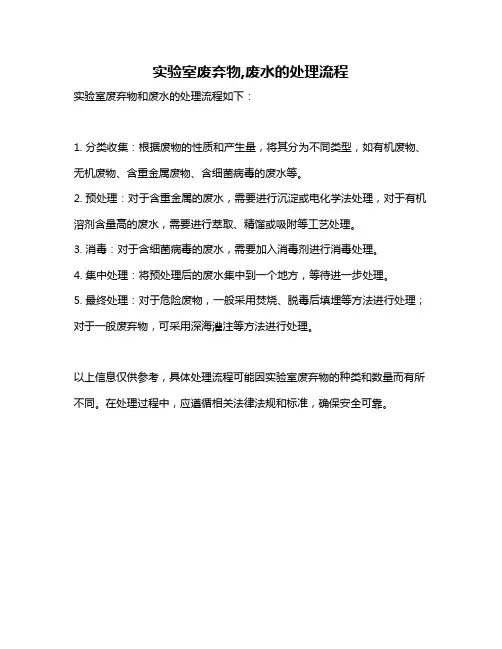 实验室废弃物,废水的处理流程

实验室废弃物和废水的处理流程如下：

1. 分类收集：根据废物的性质和产生量，将其分为不同类型，如有机废物、无机废物、含重金属废物、含细菌病毒的废水等。

2. 预处理：对于含重金属的废水，需要进行沉淀或电化学法处理，对于有机溶剂含量高的废水，需要进行萃取、精馏或吸附等工艺处理。

3. 消毒：对于含细菌病毒的废水，需要加入消毒剂进行消毒处理。

4. 集中处理：将预处理后的废水集中到一个地方，等待进一步处理。

5. 最终处理：对于危险废物，一般采用焚烧、脱毒后填埋等方法进行处理；对于一般废弃物，可采用深海灌注等方法进行处理。

以上信息仅供参考，具体处理流程可能因实验室废弃物的种类和数量而有所不同。在处理过程中，应遵循相关法律法规和标准，确保安全可靠。